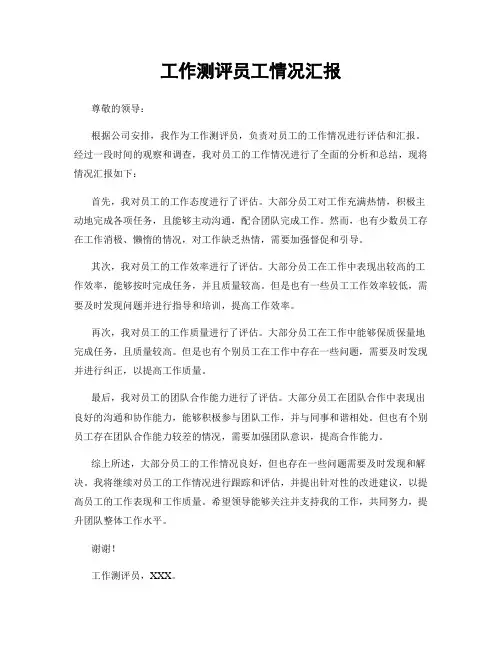 工作测评员工情况汇报

尊敬的领导：

根据公司安排，我作为工作测评员，负责对员工的工作情况进行评估和汇报。经过一段时间的观察和调查，我对员工的工作情况进行了全面的分析和总结，现将情况汇报如下：

首先，我对员工的工作态度进行了评估。大部分员工对工作充满热情，积极主动地完成各项任务，且能够主动沟通，配合团队完成工作。然而，也有少数员工存在工作消极、懒惰的情况，对工作缺乏热情，需要加强督促和引导。

其次，我对员工的工作效率进行了评估。大部分员工在工作中表现出较高的工作效率，能够按时完成任务，并且质量较高。但是也有一些员工工作效率较低，需要及时发现问题并进行指导和培训，提高工作效率。

再次，我对员工的工作质量进行了评估。大部分员工在工作中能够保质保量地完成任务，且质量较高。但是也有个别员工在工作中存在一些问题，需要及时发现并进行纠正，以提高工作质量。

最后，我对员工的团队合作能力进行了评估。大部分员工在团队合作中表现出良好的沟通和协作能力，能够积极参与团队工作，并与同事和谐相处。但也有个别员工存在团队合作能力较差的情况，需要加强团队意识，提高合作能力。

综上所述，大部分员工的工作情况良好，但也存在一些问题需要及时发现和解决。我将继续对员工的工作情况进行跟踪和评估，并提出针对性的改进建议，以提高员工的工作表现和工作质量。希望领导能够关注并支持我的工作，共同努力，提升团队整体工作水平。

谢谢！

工作测评员，XXX。